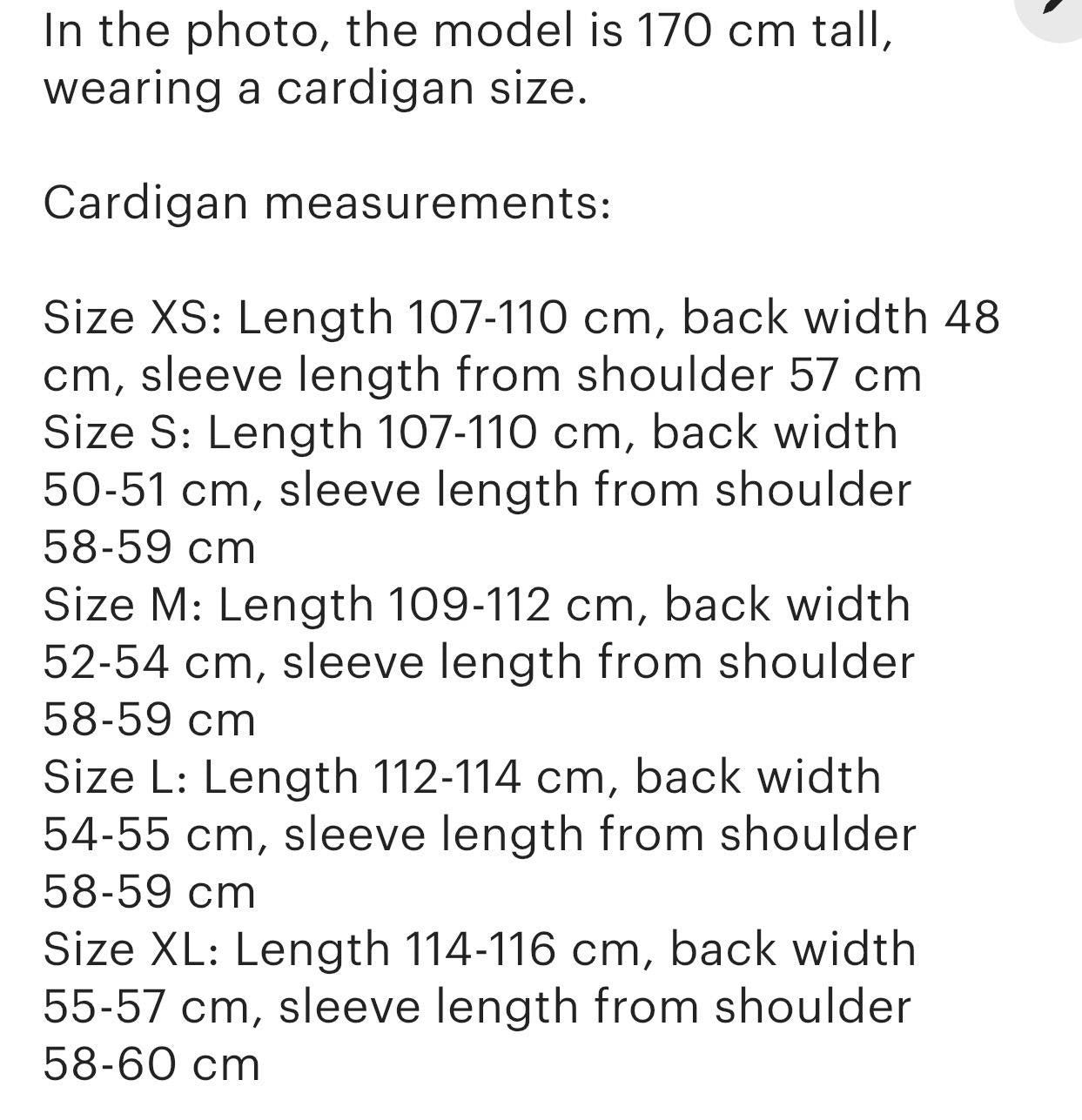 In the photo, the model is 170 cm tall, wearing a cardigan size.

Cardigan measurements:

Size XS: Length 107-110 cm, back width 48 cm, sleeve length from shoulder 57 cm
Size S: Length 107-110 cm, back width 50-51 cm, sleeve length from shoulder 58-59 cm
Size M: Length 109-112 cm, back width 52-54 cm, sleeve length from shoulder 58-59 cm
Size L: Length 112-114 cm, back width 54-55 cm, sleeve length from shoulder 58-59 cm
Size XL: Length 114-116 cm, back width 55-57 cm, sleeve length from shoulder 58-60 cm